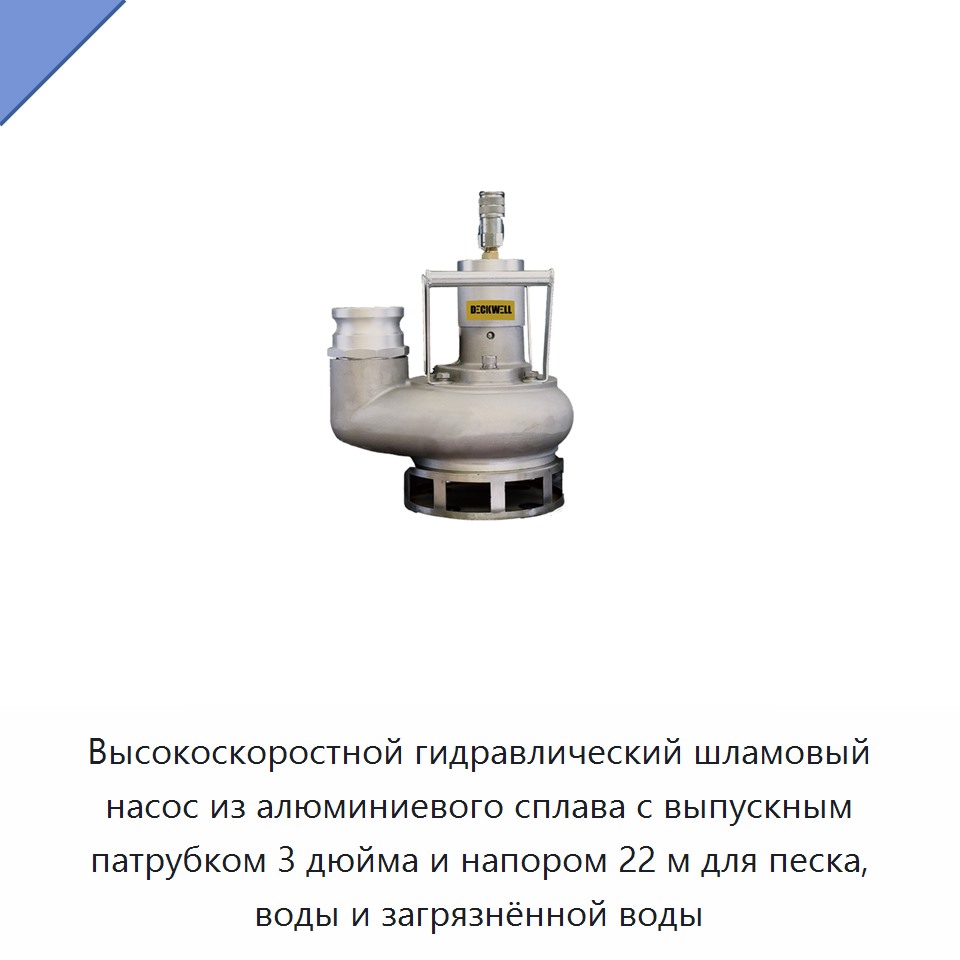 DECKWELL

Высокоскоростной гидравлический шламовый насос из алюминиевого сплава с выпускным патрубком 3 дюйма и напором 22 м для песка, воды и загрязнённой воды